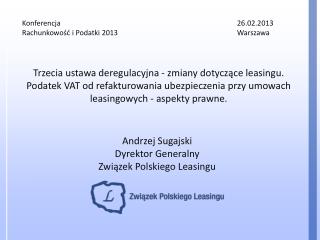 Konferencja
Rachunkowość i Podatki 2013

26.02.2013
Warszawa

Trzecia ustawa deregulacyjna - zmiany dotyczące leasingu. Podatek VAT od refakturowania ubezpieczenia przy umowach leasingowych - aspekty prawne.

Andrzej Sugajski
Dyrektor Generalny
Związek Polskiego Leasingu

L

Związek Polskiego Leasingu